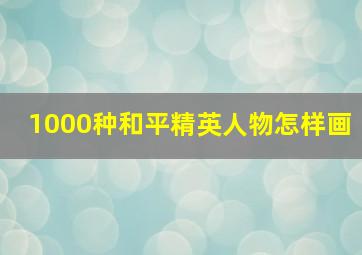 1000种和平精英人物怎样画